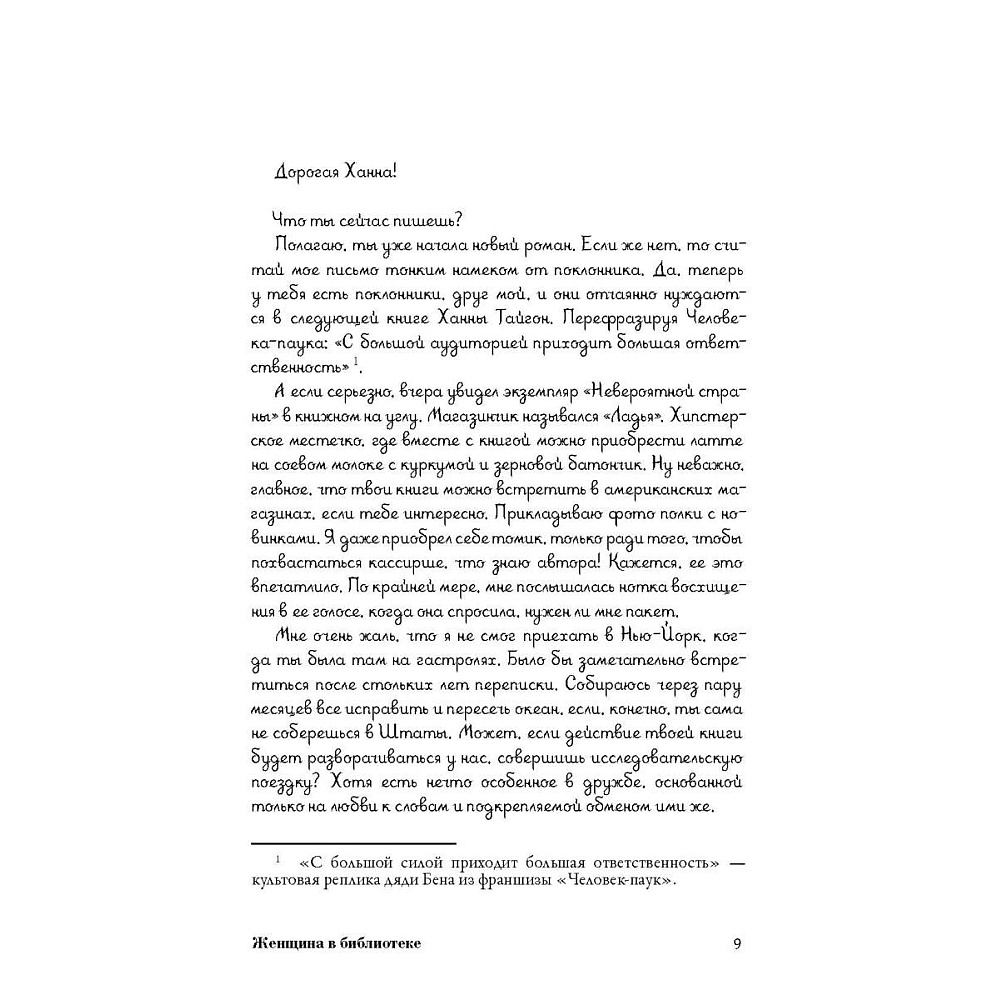 Дорогая Ханна!

Что ты сейчас пишешь?

Полагаю, ты уже начала новый роман. Если же нет, то считай мое письмо тонким намеком от поклонника. Да, теперь у тебя есть поклонники, друг мой, и они отчаянно нуждаются в следующей книге Ханны Тайгон. Перефразируя Человека-паука: «С большой аудиторией приходит большая ответственность» $^1$.

А если серьезно, вчера увидел экземпляр «Невероятной страны» в книжном на углу. Магазинчик назывался «Ладья». Хипстерское местечко, где вместе с книгой можно приобрести латте на соевом молоке с куркумой и зерновой батончик. Ну неважно, главное, что твои книги можно встретить в американских магазинах, если тебе интересно. Прикладываю фото полки с новинками. Я даже приобрел себе томик, только ради того, чтобы похвастаться кассирше, что знаю автора! Кажется, ее это впечатлило. По крайней мере, мне послышалась нотка восхищения в ее голосе, когда она спросила, нужен ли мне пакет.

Мне очень жаль, что я не смог приехать в Нью-Йорк, когда ты была там на гастролях. Было бы замечательно встретиться после стольких лет переписки. Собираюсь через пару месяцев все исправить и пересечь океан, если, конечно, ты сама не соберешься в Штаты. Может, если действие твоей книги будет разворачиваться у нас, совершишь исследовательскую поездку? Хотя есть нечто особенное в дружбе, основанной только на любви к словам и подкрепляемой обменом ими же.

$^1$ «С большой силой приходит большая ответственность» — культовая реплика дяди Бена из франшизы «Человек-паук».

Женщина в библиотеке 9